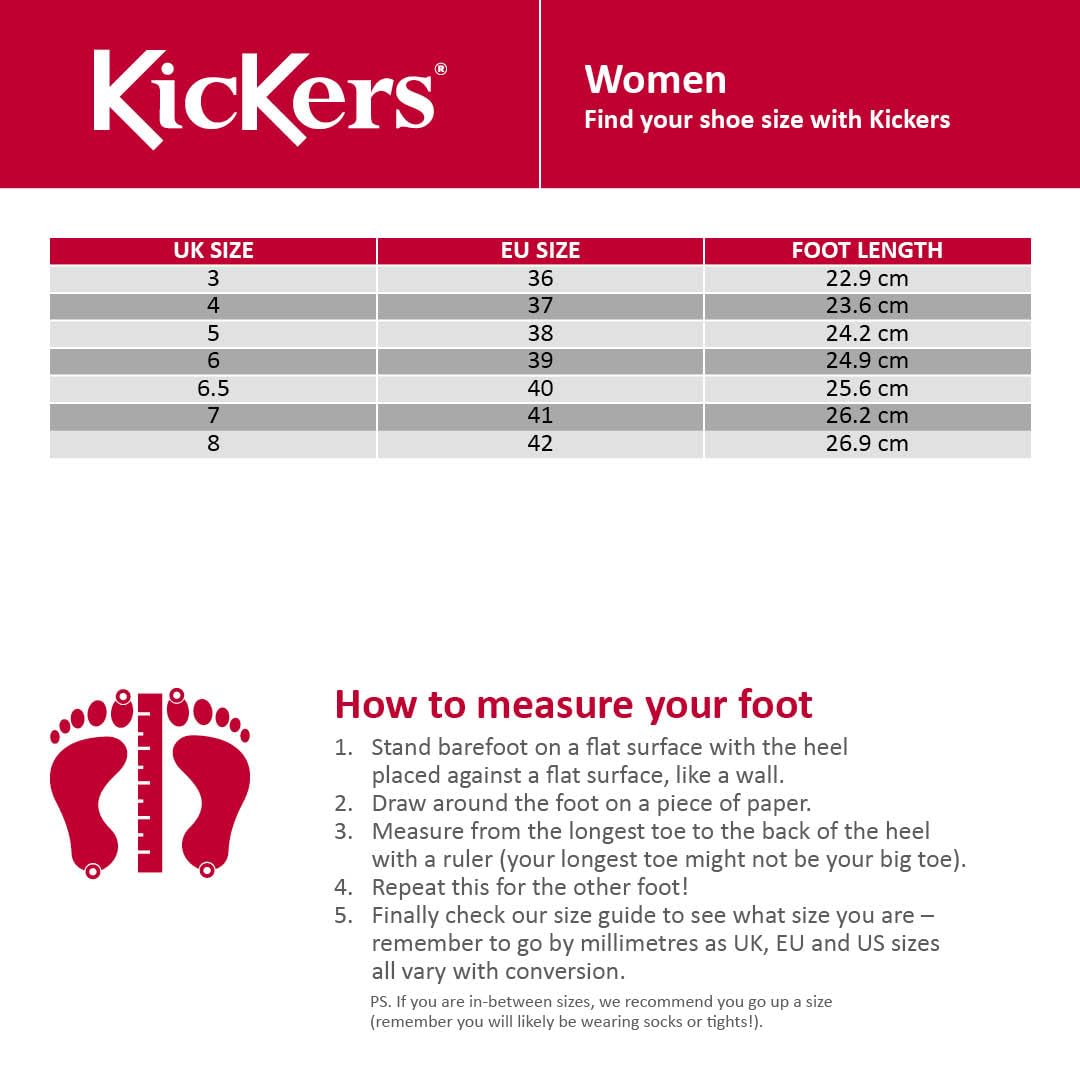 KicKers®

Women
Find your shoe size with Kickers

| UK SIZE | EU SIZE | FOOT LENGTH |
|---|---|---|
| 3 | 36 | 22.9 cm |
| 4 | 37 | 23.6 cm |
| 5 | 38 | 24.2 cm |
| 6 | 39 | 24.9 cm |
| 6.5 | 40 | 25.6 cm |
| 7 | 41 | 26.2 cm |
| 8 | 42 | 26.9 cm |

How to measure your foot
1. Stand barefoot on a flat surface with the heel placed against a flat surface, like a wall.
2. Draw around the foot on a piece of paper.
3. Measure from the longest toe to the back of the heel with a ruler (your longest toe might not be your big toe).
4. Repeat this for the other foot!
5. Finally check our size guide to see what size you are – remember to go by millimetres as UK, EU and US sizes all vary with conversion.

PS. If you are in-between sizes, we recommend you go up a size (remember you will likely be wearing socks or tights!).